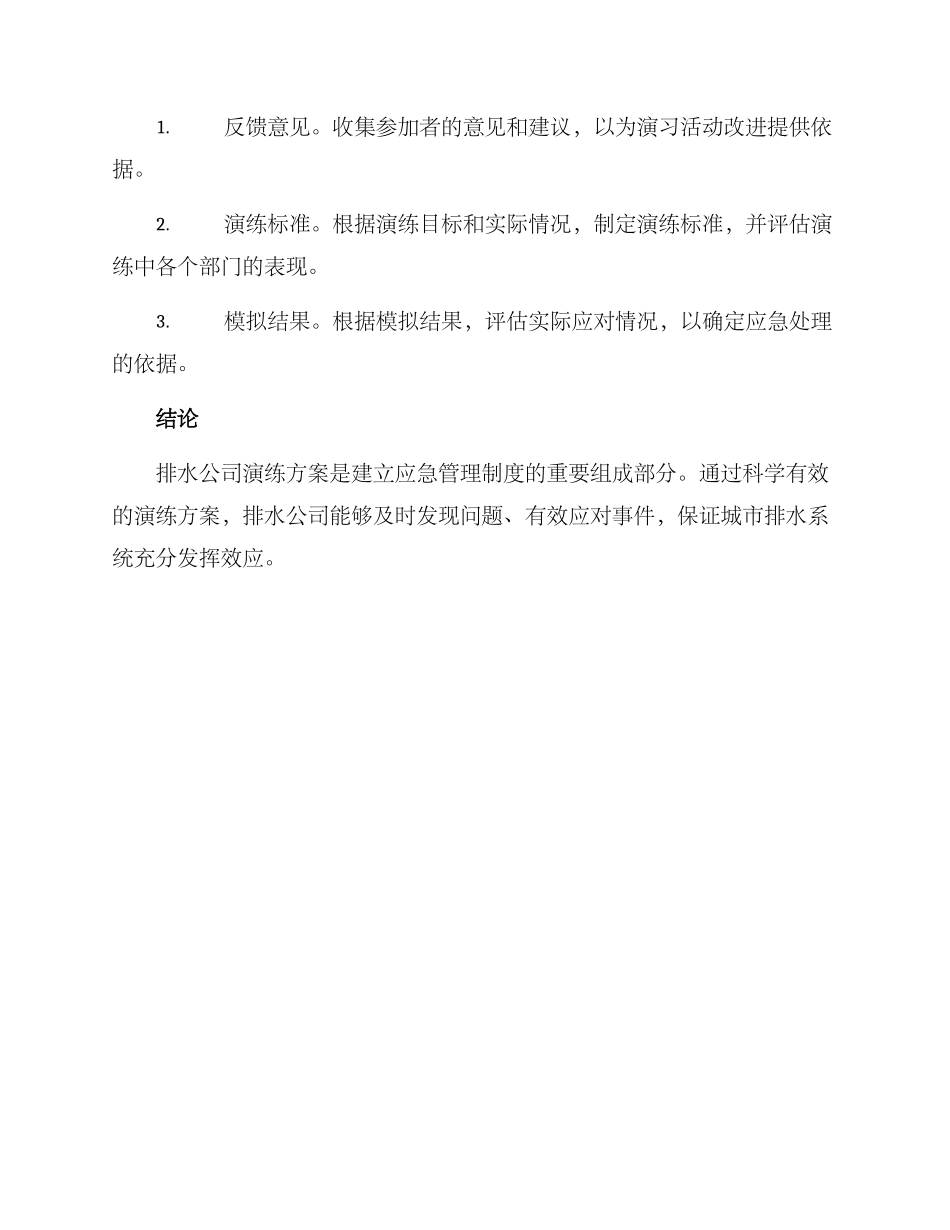 1. 反馈意见。收集参加者的意见和建议，以为演习活动改进提供依据。

2. 演练标准。根据演练目标和实际情况，制定演练标准，并评估演练中各个部门的表现。

3. 模拟结果。根据模拟结果，评估实际应对情况，以确定应急处理的依据。

结论

排水公司演练方案是建立应急管理制度的重要组成部分。通过科学有效的演练方案，排水公司能够及时发现问题、有效应对事件，保证城市排水系统充分发挥效应。